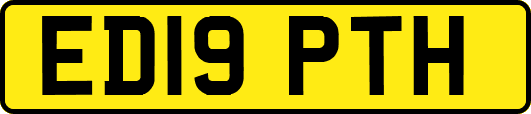 ED19 PTH